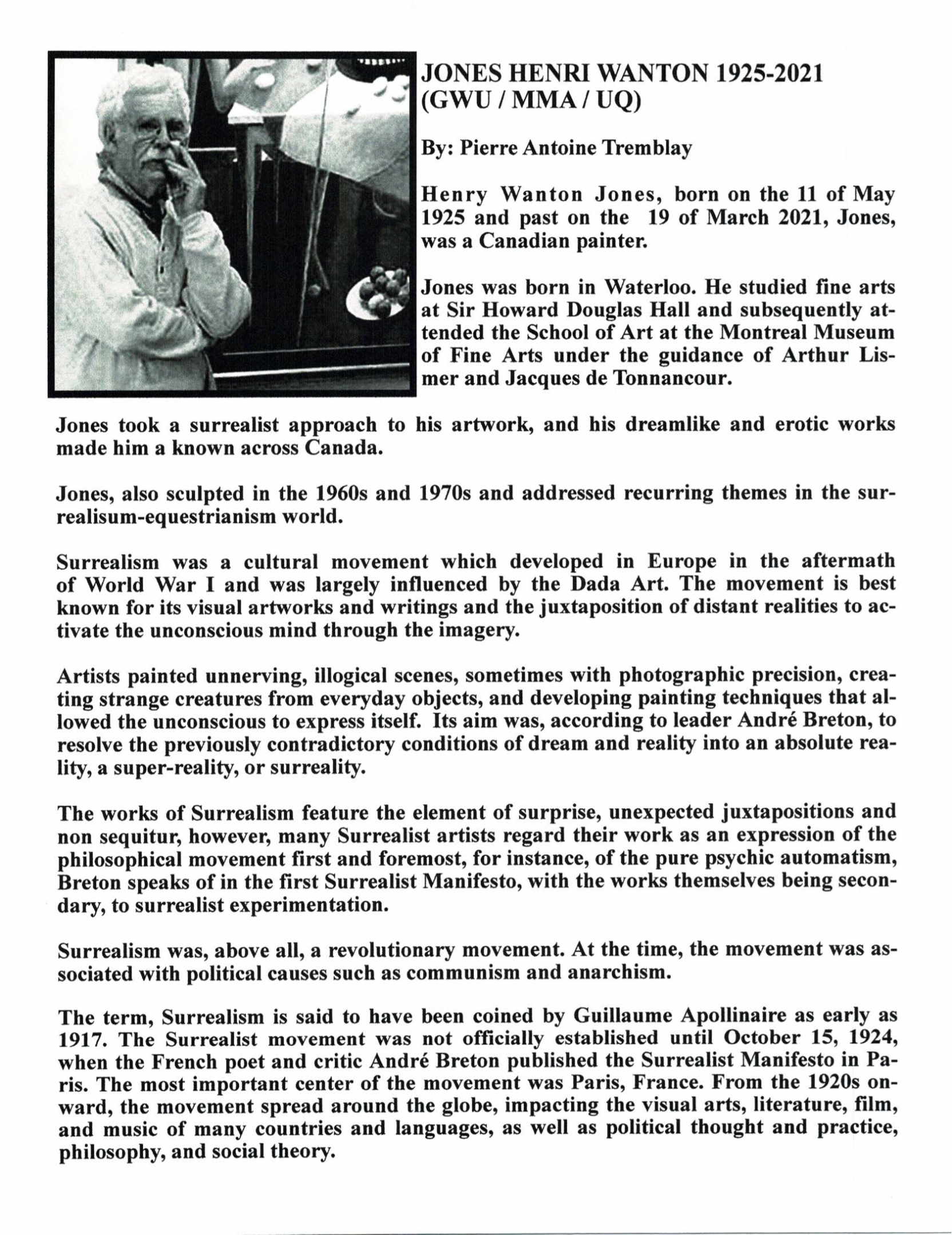 JONES HENRI WANTON 1925-2021 (GWU / MMA / UQ)

By: Pierre Antoine Tremblay

Henry Wanton Jones, born on the 11 of May 1925 and past on the 19 of March 2021, Jones, was a Canadian painter.

Jones was born in Waterloo. He studied fine arts at Sir Howard Douglas Hall and subsequently attended the School of Art at the Montreal Museum of Fine Arts under the guidance of Arthur Lismer and Jacques de Tonnancour.

Jones took a surrealist approach to his artwork, and his dreamlike and erotic works made him a known across Canada.

Jones, also sculpted in the 1960s and 1970s and addressed recurring themes in the surrealisum-equestrianism world.

Surrealism was a cultural movement which developed in Europe in the aftermath of World War I and was largely influenced by the Dada Art. The movement is best known for its visual artworks and writings and the juxtaposition of distant realities to activate the unconscious mind through the imagery.

Artists painted unnerving, illogical scenes, sometimes with photographic precision, creating strange creatures from everyday objects, and developing painting techniques that allowed the unconscious to express itself. Its aim was, according to leader André Breton, to resolve the previously contradictory conditions of dream and reality into an absolute reality, a super-reality, or surreality.

The works of Surrealism feature the element of surprise, unexpected juxtapositions and non sequitur, however, many Surrealist artists regard their work as an expression of the philosophical movement first and foremost, for instance, of the pure psychic automatism, Breton speaks of in the first Surrealist Manifesto, with the works themselves being secondary, to surrealist experimentation.

Surrealism was, above all, a revolutionary movement. At the time, the movement was associated with political causes such as communism and anarchism.

The term, Surrealism is said to have been coined by Guillaume Apollinaire as early as 1917. The Surrealist movement was not officially established until October 15, 1924, when the French poet and critic André Breton published the Surrealist Manifesto in Paris. The most important center of the movement was Paris, France. From the 1920s onward, the movement spread around the globe, impacting the visual arts, literature, film, and music of many countries and languages, as well as political thought and practice, philosophy, and social theory.